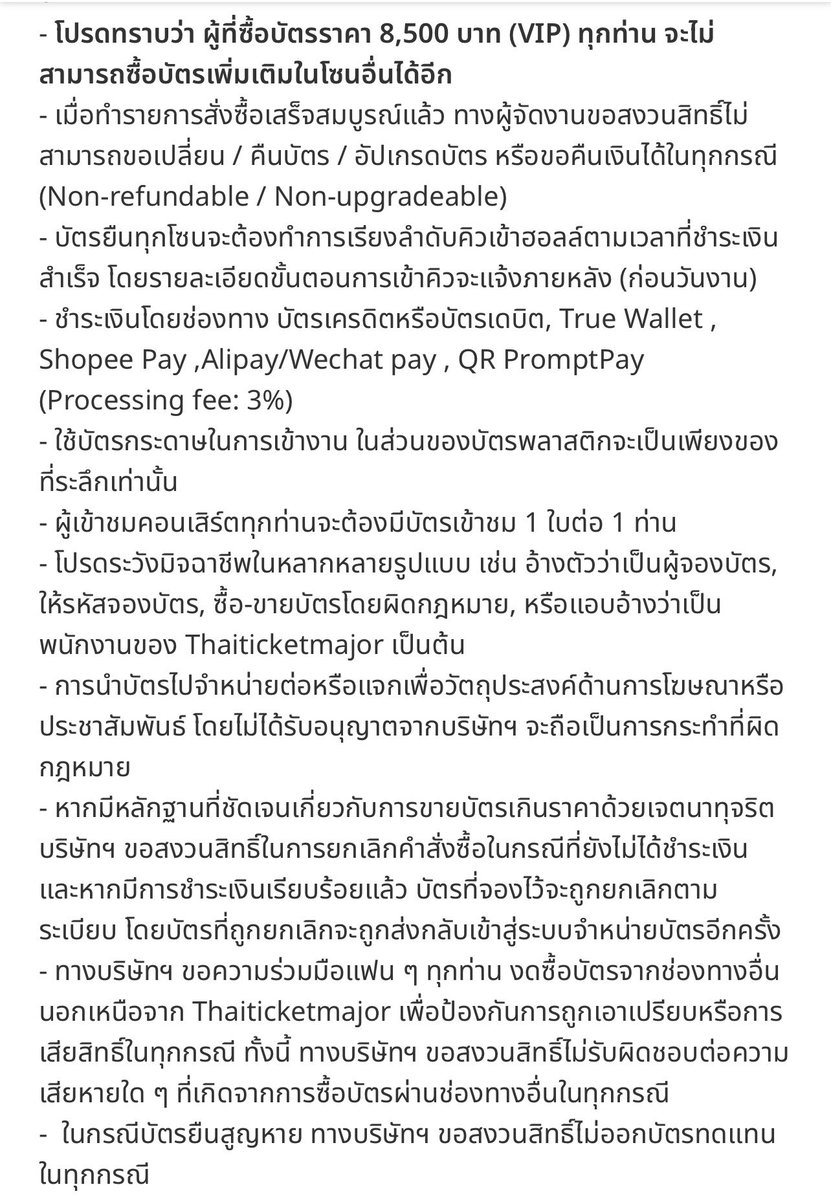 - โปรดทราบว่า ผู้ที่ซื้อบัตรราคา 8,500 บาท (VIP) ทุกท่าน จะไม่สามารถซื้อบัตรเพิ่มเติมในโซนอื่นได้อีก
- เมื่อทำรายการสั่งซื้อเสร็จสมบูรณ์แล้ว ทางผู้จัดงานขอสงวนสิทธิ์ไม่สามารถขอเปลี่ยน / คืนบัตร / อัปเกรดบัตร หรือขอคืนเงินได้ในทุกกรณี (Non-refundable / Non-upgradeable)
- บัตรยืนทุกโซนจะต้องทำการเรียงลำดับคิวเข้าฮอลล์ตามเวลาที่ชำระเงินสำเร็จ โดยรายละเอียดขั้นตอนการเข้าคิวจะแจ้งภายหลัง (ก่อนวันงาน)
- ชำระเงินโดยช่องทาง บัตรเครดิตหรือบัตรเดบิต, True Wallet , Shopee Pay ,Alipay/Wechat pay , QR PromptPay (Processing fee: 3%)
- ใช้บัตรกระดาษในการเข้างาน ในส่วนของบัตรพลาสติกจะเป็นเพียงของที่ระลึกเท่านั้น
- ผู้เข้าชมคอนเสิร์ตทุกท่านจะต้องมีบัตรเข้าชม 1 ใบต่อ 1 ท่าน
- โปรดระวังมิจฉาชีพในหลากหลายรูปแบบ เช่น อ้างตัวว่าเป็นผู้จองบัตร, ให้รหัสจองบัตร, ซื้อ-ขายบัตรโดยผิดกฎหมาย, หรือแอบอ้างว่าเป็นพนักงานของ Thaiticketmajor เป็นต้น
- การนำบัตรไปจำหน่ายต่อหรือแจกเพื่อวัตถุประสงค์ด้านการโฆษณาหรือประชาสัมพันธ์ โดยไม่ได้รับอนุญาตจากบริษัทฯ จะถือเป็นการกระทำที่ผิดกฎหมาย
- หากมีหลักฐานที่ชัดเจนเกี่ยวกับการขายบัตรเกินราคาด้วยเจตนาทุจริต บริษัทฯ ขอสงวนสิทธิ์ในการยกเลิกคำสั่งซื้อในกรณีที่ยังไม่ได้ชำระเงิน และหากมีการชำระเงินเรียบร้อยแล้ว บัตรที่จองไว้จะถูกยกเลิกตามระเบียบ โดยบัตรที่ถูกยกเลิกจะถูกส่งกลับเข้าสู่ระบบจำหน่ายบัตรอีกครั้ง
- ทางบริษัทฯ ขอความร่วมมือแฟน ๆ ทุกท่าน งดซื้อบัตรจากช่องทางอื่นนอกเหนือจาก Thaiticketmajor เพื่อป้องกันการถูกเอาเปรียบหรือการเสียสิทธิ์ในทุกกรณี ทั้งนี้ ทางบริษัทฯ ขอสงวนสิทธิ์ไม่รับผิดชอบต่อความเสียหายใด ๆ ที่เกิดจากการซื้อบัตรผ่านช่องทางอื่นในทุกกรณี
- ในกรณีบัตรยืนสูญหาย ทางบริษัทฯ ขอสงวนสิทธิ์ไม่ออกบัตรทดแทนในทุกกรณี